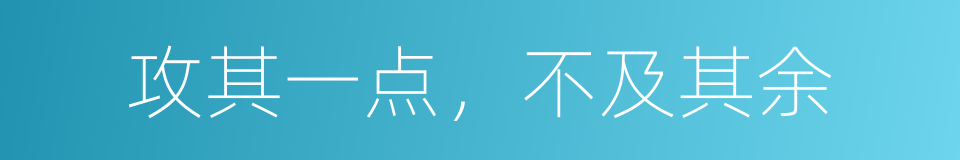 攻其一点，不及其余